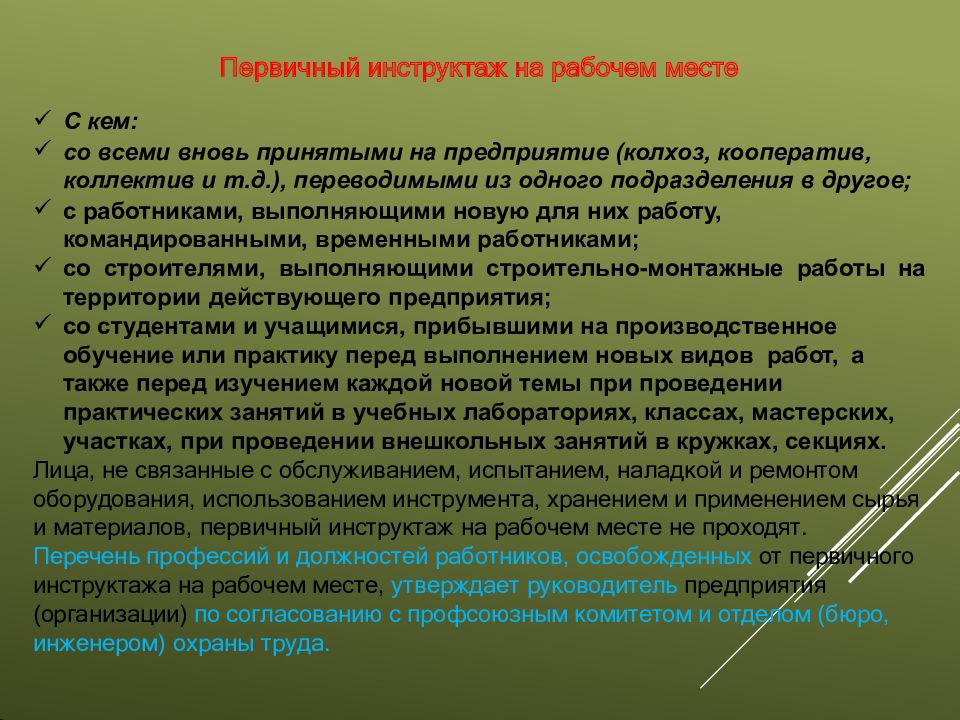 Первичный инструктаж на рабочем месте

✓ С кем:
✓ со всеми вновь принятыми на предприятие (колхоз, кооператив, коллектив и т.д.), переводимыми из одного подразделения в другое;
✓ с работниками, выполняющими новую для них работу, командированными, временными работниками;
✓ со строителями, выполняющими строительно-монтажные работы на территории действующего предприятия;
✓ со студентами и учащимися, прибывшими на производственное обучение или практику перед выполнением новых видов работ, а также перед изучением каждой новой темы при проведении практических занятий в учебных лабораториях, классах, мастерских, участках, при проведении внешкольных занятий в кружках, секциях.

Лица, не связанные с обслуживанием, испытанием, наладкой и ремонтом оборудования, использованием инструмента, хранением и применением сырья и материалов, первичный инструктаж на рабочем месте не проходят.

Перечень профессий и должностей работников, освобожденных от первичного инструктажа на рабочем месте, утверждает руководитель предприятия (организации) по согласованию с профсоюзным комитетом и отделом (бюро, инженером) охраны труда.